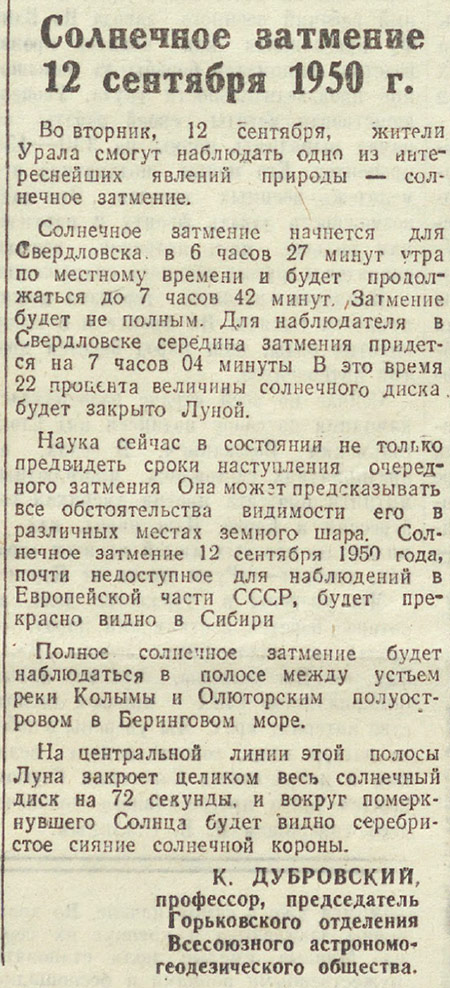 Солнечное затмение 12 сентября 1950 г.

Во вторник, 12 сентября, жители Урала смогут наблюдать одно из интереснейших явлений природы — солнечное затмение.

Солнечное затмение начнется для Свердловска. в 6 часов 27 минут утра по местному времени и будет продолжаться до 7 часов 42 минут. Затмение будет не полным. Для наблюдателя в Свердловске середина затмения придется на 7 часов 04 минуты В это время 22 процента величины солнечного диска будет закрыто Луной.

Наука сейчас в состоянии не только предвидеть сроки наступления очередного затмения Она может предсказывать все обстоятельства видимости его в различных местах земного шара. Солнечное затмение 12 сентября 1950 года, почти недоступное для наблюдений в Европейской части СССР, будет прекрасно видно в Сибири

Полное солнечное затмение будет наблюдаться в полосе между устьем реки Колымы и Олюторским полуостровом в Беринговом море.

На центральной линии этой полосы Луна закроет целиком весь солнечный диск на 72 секунды, и вокруг померкнувшего Солнца будет видно серебристое сияние солнечной короны.

К. ДУБРОВСКИЙ, профессор, председатель Горьковского отделения Всесоюзного астрономо-геодезического общества.